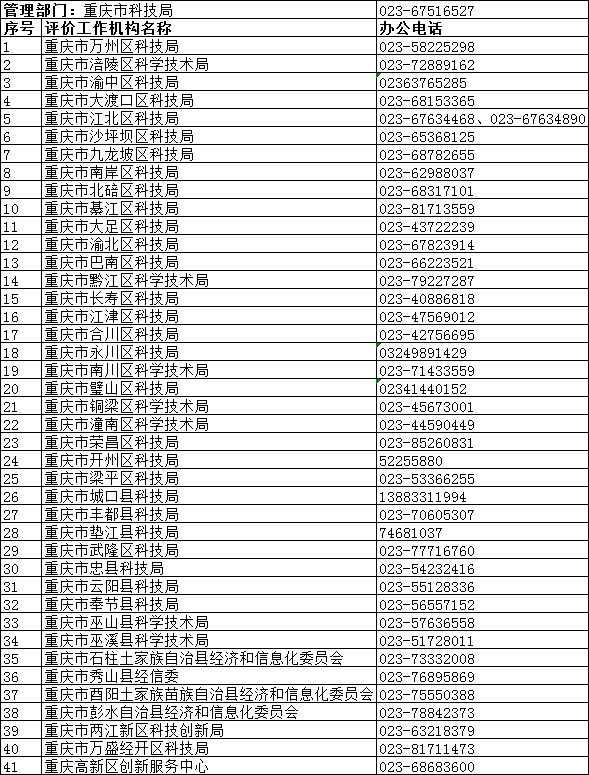 | 管理部门：重庆市科技局 | | 023-67516527 |
|---|---|---|
| 序号 | 评价工作机构名称 | 办公电话 |
| 1 | 重庆市万州区科技局 | 023-58225298 |
| 2 | 重庆市涪陵区科学技术局 | 023-72889162 |
| 3 | 重庆市渝中区科技局 | 02363765285 |
| 4 | 重庆市大渡口区科技局 | 023-68153365 |
| 5 | 重庆市江北区科技局 | 023-67634468、023-67634890 |
| 6 | 重庆市沙坪坝区科技局 | 023-65368125 |
| 7 | 重庆市九龙坡区科技局 | 023-68782655 |
| 8 | 重庆市南岸区科技局 | 023-62988037 |
| 9 | 重庆市北碚区科技局 | 023-68317101 |
| 10 | 重庆市綦江区科技局 | 023-81713559 |
| 11 | 重庆市大足区科技局 | 023-43722239 |
| 12 | 重庆市渝北区科技局 | 023-67823914 |
| 13 | 重庆市巴南区科技局 | 023-66223521 |
| 14 | 重庆市黔江区科学技术局 | 023-79227287 |
| 15 | 重庆市长寿区科技局 | 023-40886818 |
| 16 | 重庆市江津区科技局 | 023-47569012 |
| 17 | 重庆市合川区科技局 | 023-42756695 |
| 18 | 重庆市永川区科技局 | 03249891429 |
| 19 | 重庆市南川区科学技术局 | 023-71433559 |
| 20 | 重庆市璧山区科技局 | 02341440152 |
| 21 | 重庆市铜梁区科学技术局 | 023-45673001 |
| 22 | 重庆市潼南区科学技术局 | 023-44590449 |
| 23 | 重庆市荣昌区科技局 | 023-85260831 |
| 24 | 重庆市开州区科技局 | 52255880 |
| 25 | 重庆市梁平区科技局 | 023-53366255 |
| 26 | 重庆市城口县科技局 | 13883311994 |
| 27 | 重庆市丰都县科技局 | 023-70605307 |
| 28 | 重庆市垫江县科技局 | 74681037 |
| 29 | 重庆市武隆区科技局 | 023-77716760 |
| 30 | 重庆市忠县科技局 | 023-54232416 |
| 31 | 重庆市云阳县科技局 | 023-55128336 |
| 32 | 重庆市奉节县科技局 | 023-56557152 |
| 33 | 重庆市巫山县科学技术局 | 023-57636558 |
| 34 | 重庆市巫溪县科学技术局 | 023-51728011 |
| 35 | 重庆市石柱土家族自治县经济和信息化委员会 | 023-73332008 |
| 36 | 重庆市秀山县经信委 | 023-76895869 |
| 37 | 重庆市酉阳土家族苗族自治县经济和信息化委员会 | 023-75550388 |
| 38 | 重庆市彭水自治县经济和信息化委员会 | 023-78842373 |
| 39 | 重庆市两江新区科技创新局 | 023-63218379 |
| 40 | 重庆市万盛经开区科技局 | 023-81711473 |
| 41 | 重庆高新区创新服务中心 | 023-68683600 |